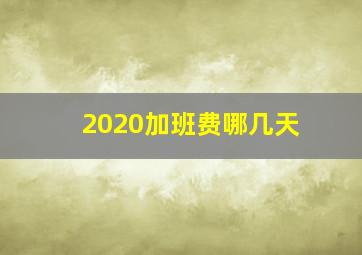 2020加班费哪几天